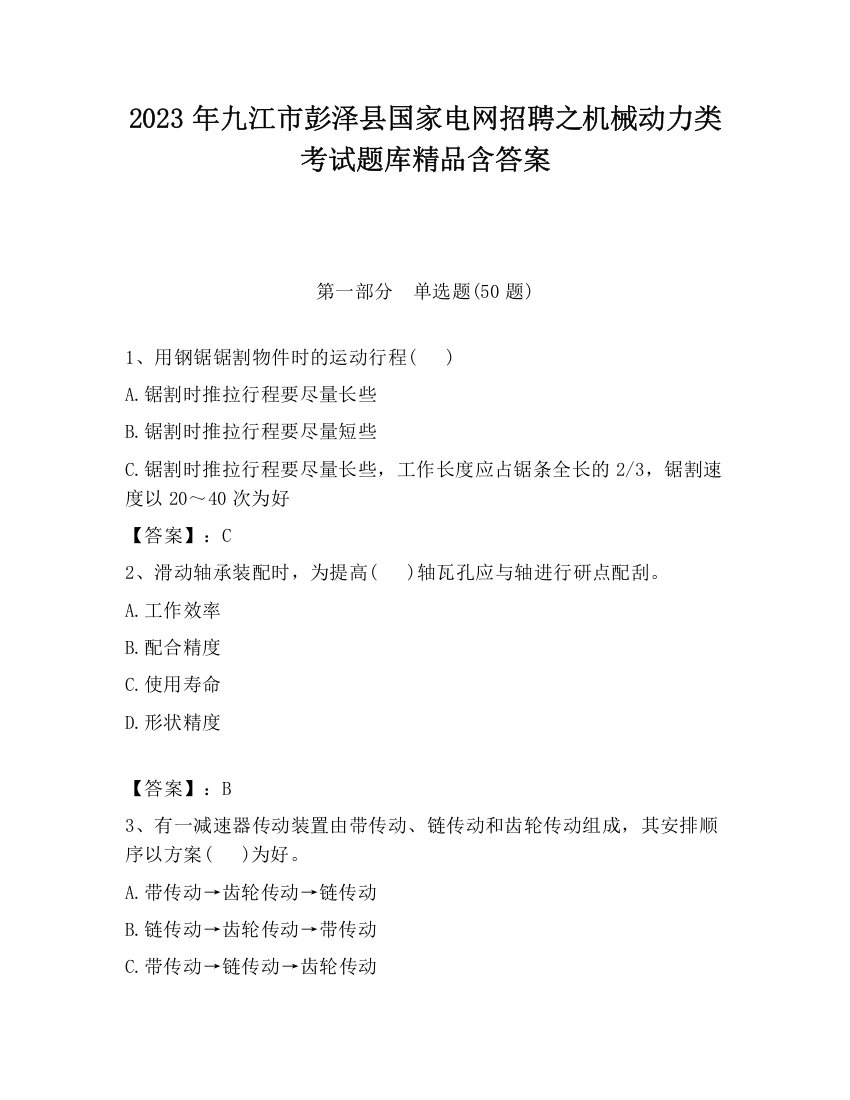 2023 年九江市彭泽县国家电网招聘之机械动力类考试题库精品含答案

第一部分　单选题(50 题)

1、用钢锯锯割物件时的运动行程(　　)

A.锯割时推拉行程要尽量长些

B.锯割时推拉行程要尽量短些

C.锯割时推拉行程要尽量长些，工作长度应占锯条全长的 2/3，锯割速度以 20～40 次为好

【答案】：C

2、滑动轴承装配时，为提高(　　)轴瓦孔应与轴进行研点配刮。

A.工作效率

B.配合精度

C.使用寿命

D.形状精度

【答案】：B

3、有一减速器传动装置由带传动、链传动和齿轮传动组成，其安排顺序以方案(　　)为好。

A.带传动→齿轮传动→链传动

B.链传动→齿轮传动→带传动

C.带传动→链传动→齿轮传动